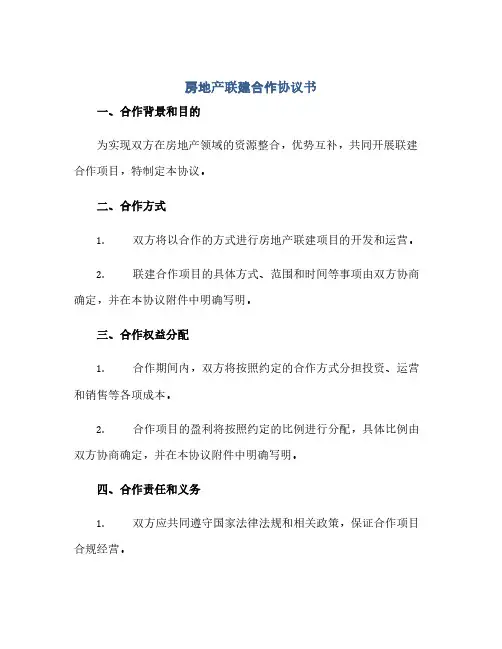 房地产联建合作协议书

一、合作背景和目的

为实现双方在房地产领域的资源整合，优势互补，共同开展联建合作项目，特制定本协议。

二、合作方式

1. 双方将以合作的方式进行房地产联建项目的开发和运营。

2. 联建合作项目的具体方式、范围和时间等事项由双方协商确定，并在本协议附件中明确写明。

三、合作权益分配

1. 合作期间内，双方将按照约定的合作方式分担投资、运营和销售等各项成本。

2. 合作项目的盈利将按照约定的比例进行分配，具体比例由双方协商确定，并在本协议附件中明确写明。

四、合作责任和义务

1. 双方应共同遵守国家法律法规和相关政策，保证合作项目合规经营。